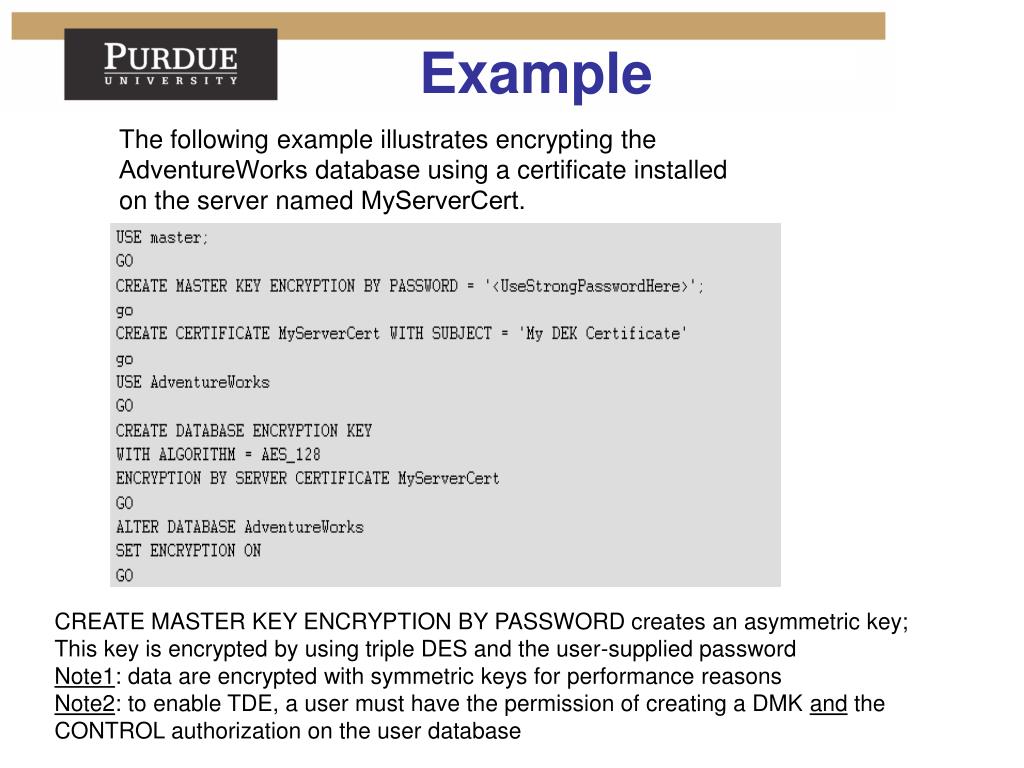 PURDUE
UNIVERSITY

Example

The following example illustrates encrypting the AdventureWorks database using a certificate installed on the server named MyServerCert.

USE master;
GO
CREATE MASTER KEY ENCRYPTION BY PASSWORD = '<UseStrongPasswordHere>';
go
CREATE CERTIFICATE MyServerCert WITH SUBJECT = 'My DEK Certificate'
go
USE AdventureWorks
GO
CREATE DATABASE ENCRYPTION KEY
WITH ALGORITHM = AES_128
ENCRYPTION BY SERVER CERTIFICATE MyServerCert
GO
ALTER DATABASE AdventureWorks
SET ENCRYPTION ON
GO

CREATE MASTER KEY ENCRYPTION BY PASSWORD creates an asymmetric key; This key is encrypted by using triple DES and the user-supplied password
Note1: data are encrypted with symmetric keys for performance reasons
Note2: to enable TDE, a user must have the permission of creating a DMK and the CONTROL authorization on the user database